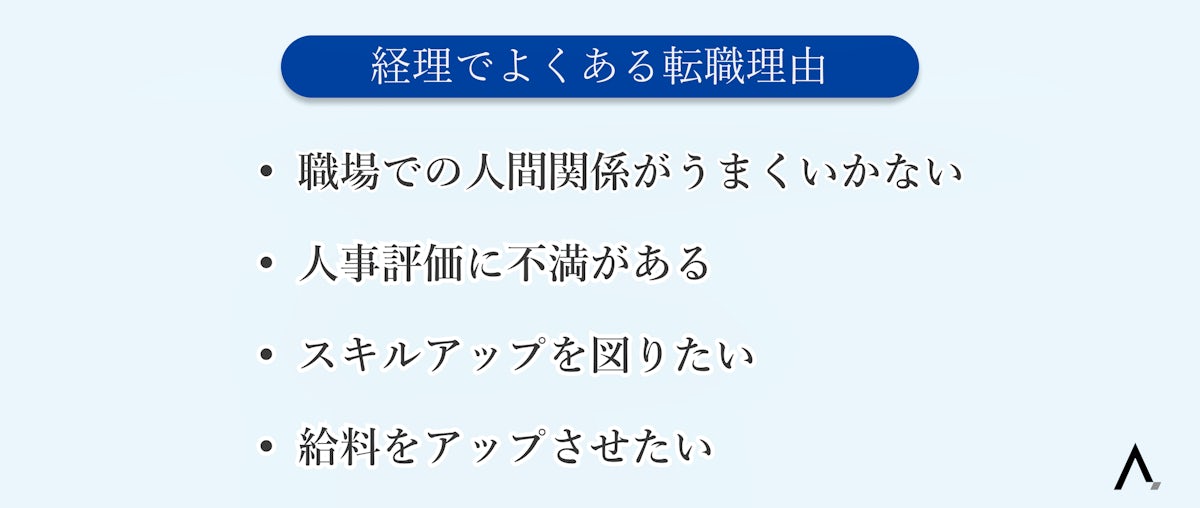 経理でよくある転職理由

• 職場での人間関係がうまくいかない

• 人事評価に不満がある

• スキルアップを図りたい

• 給料をアップさせたい